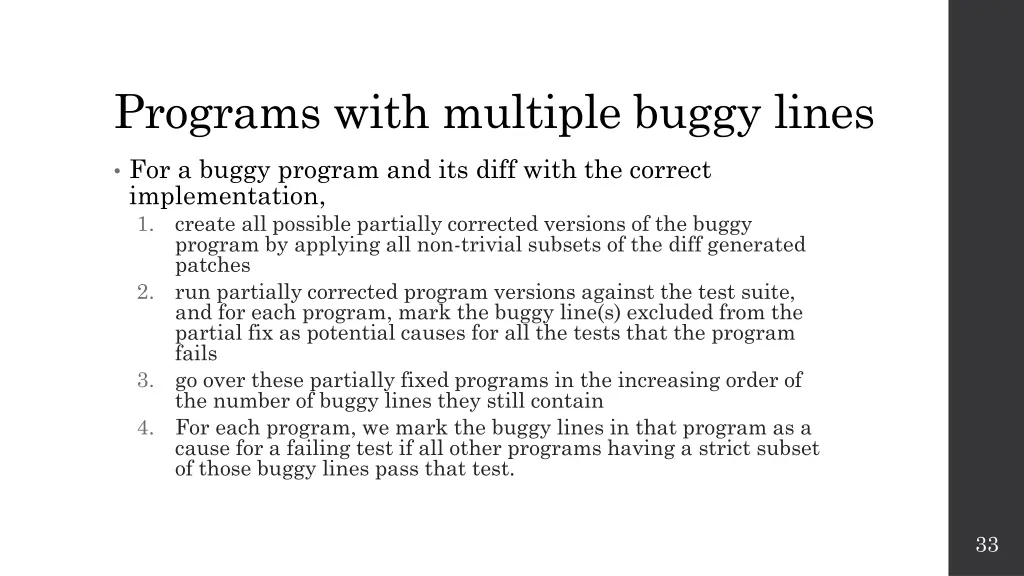 Programs with multiple buggy lines

• For a buggy program and its diff with the correct implementation,
1. create all possible partially corrected versions of the buggy program by applying all non-trivial subsets of the diff generated patches
2. run partially corrected program versions against the test suite, and for each program, mark the buggy line(s) excluded from the partial fix as potential causes for all the tests that the program fails
3. go over these partially fixed programs in the increasing order of the number of buggy lines they still contain
4. For each program, we mark the buggy lines in that program as a cause for a failing test if all other programs having a strict subset of those buggy lines pass that test.

33